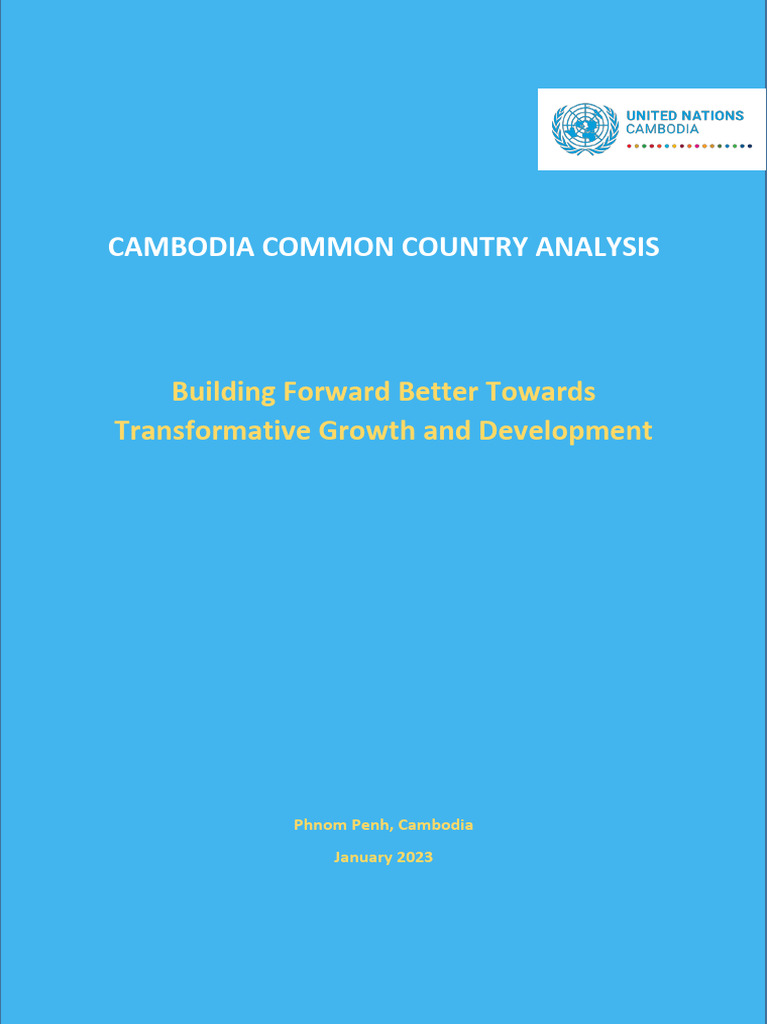 UNITED NATIONS
CAMBODIA

CAMBODIA COMMON COUNTRY ANALYSIS

Building Forward Better Towards Transformative Growth and Development

Phnom Penh, Cambodia

January 2023